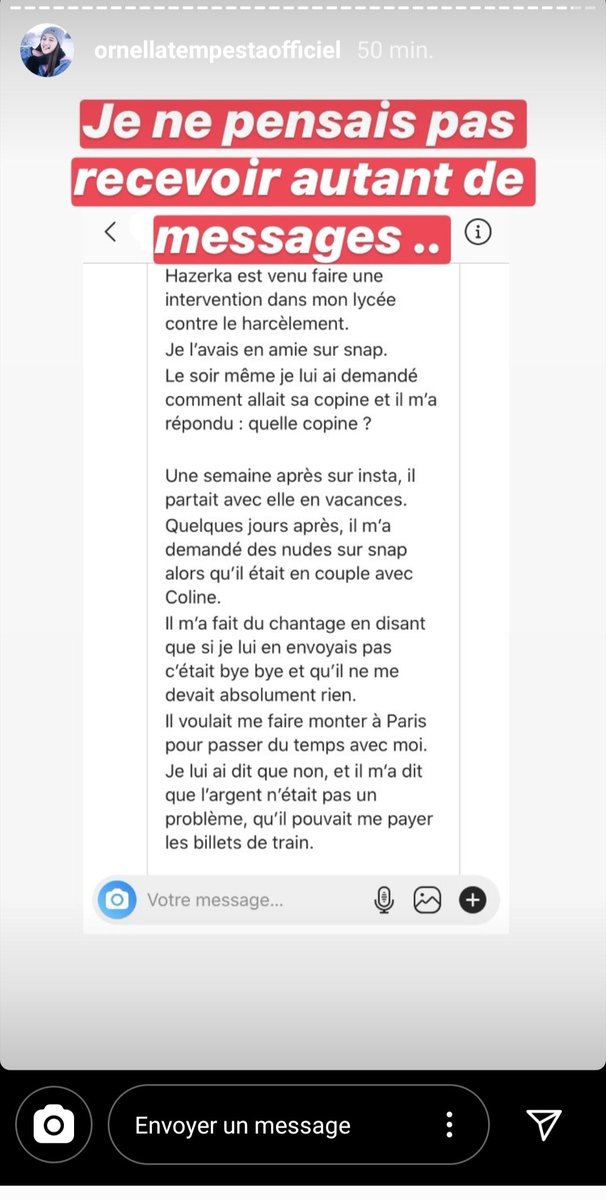 ornellatempestaofficiel 50 min.

Je ne pensais pas recevoir autant de messages ..

Hazerka est venu faire une intervention dans mon lycée contre le harcèlement.
Je l'avais en amie sur snap.
Le soir même je lui ai demandé comment allait sa copine et il m'a répondu : quelle copine ?

Une semaine après sur insta, il partait avec elle en vacances.
Quelques jours après, il m'a demandé des nudes sur snap alors qu'il était en couple avec Coline.
Il m'a fait du chantage en disant que si je lui en envoyais pas c'était bye bye et qu'il ne me devait absolument rien.
Il voulait me faire monter à Paris pour passer du temps avec moi.
Je lui ai dit que non, et il m'a dit que l'argent n'était pas un problème, qu'il pouvait me payer les billets de train.

Votre message...

Envoyer un message